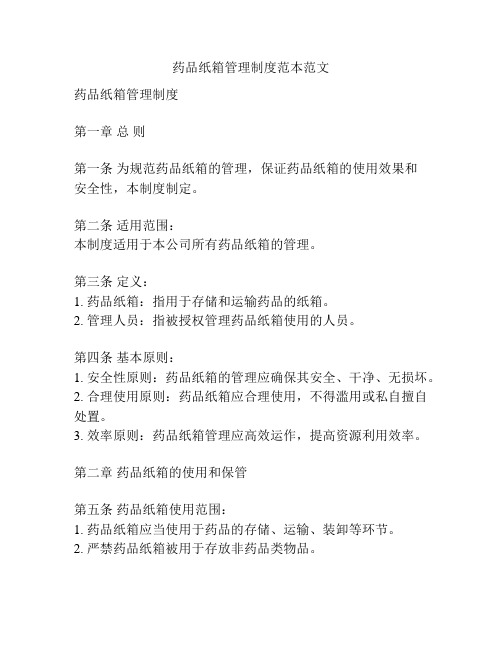 药品纸箱管理制度范本范文

药品纸箱管理制度

第一章 总 则

第一条 为规范药品纸箱的管理，保证药品纸箱的使用效果和安全性，本制度制定。

第二条 适用范围：
本制度适用于本公司所有药品纸箱的管理。

第三条 定义：
1. 药品纸箱：指用于存储和运输药品的纸箱。
2. 管理人员：指被授权管理药品纸箱使用的人员。

第四条 基本原则：
1. 安全性原则：药品纸箱的管理应确保其安全、干净、无损坏。
2. 合理使用原则：药品纸箱应合理使用，不得滥用或私自擅自处置。
3. 效率原则：药品纸箱管理应高效运作，提高资源利用效率。

第二章 药品纸箱的使用和保管

第五条 药品纸箱使用范围：
1. 药品纸箱应当使用于药品的存储、运输、装卸等环节。
2. 严禁药品纸箱被用于存放非药品类物品。